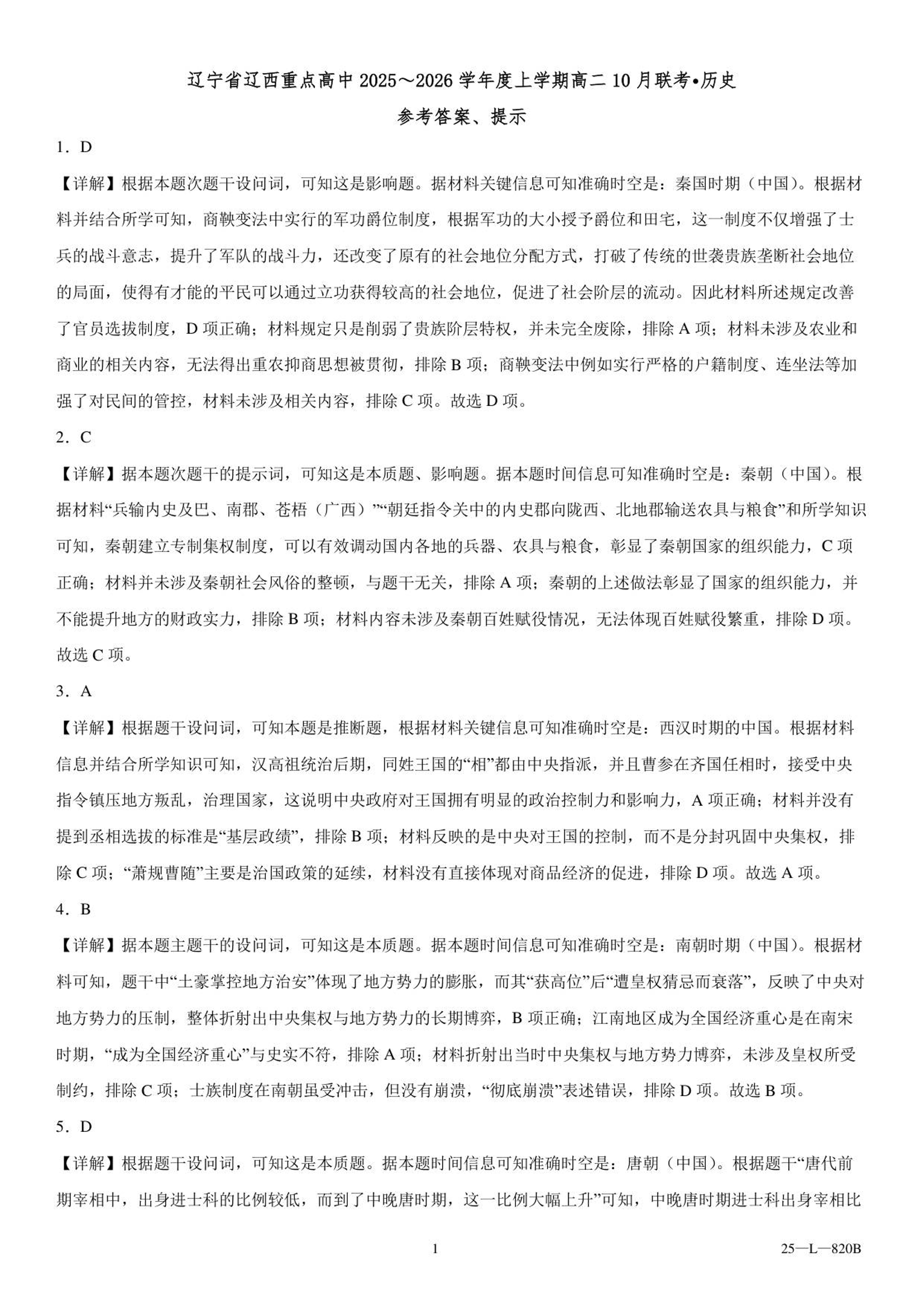 辽宁省辽西重点高中 2025～2026 学年度上学期高二 10 月联考•历史

参考答案、提示

1．D

【详解】根据本题次题干设问词，可知这是影响题。据材料关键信息可知准确时空是：秦国时期（中国）。根据材料并结合所学可知，商鞅变法中实行的军功爵位制度，根据军功的大小授予爵位和田宅，这一制度不仅增强了士兵的战斗意志，提升了军队的战斗力，还改变了原有的社会地位分配方式，打破了传统的世袭贵族垄断社会地位的局面，使得有才能的平民可以通过立功获得较高的社会地位，促进了社会阶层的流动。因此材料所述规定改善了官员选拔制度，D 项正确；材料规定只是削弱了贵族阶层特权，并未完全废除，排除 A 项；材料未涉及农业和商业的相关内容，无法得出重农抑商思想被贯彻，排除 B 项；商鞅变法中例如实行严格的户籍制度、连坐法等加强了对民间的管控，材料未涉及相关内容，排除 C 项。故选 D 项。

2．C

【详解】据本题次题干的提示词，可知这是本质题、影响题。据本题时间信息可知准确时空是：秦朝（中国）。根据材料“兵输内史及巴、南郡、苍梧（广西）”“朝廷指令关中的内史郡向陇西、北地郡输送农具与粮食”和所学知识可知，秦朝建立专制集权制度，可以有效调动国内各地的兵器、农具与粮食，彰显了秦朝国家的组织能力，C 项正确；材料并未涉及秦朝社会风俗的整顿，与题干无关，排除 A 项；秦朝的上述做法彰显了国家的组织能力，并不能提升地方的财政实力，排除 B 项；材料内容未涉及秦朝百姓赋役情况，无法体现百姓赋役繁重，排除 D 项。故选 C 项。

3．A

【详解】根据题干设问词，可知本题是推断题，根据材料关键信息可知准确时空是：西汉时期的中国。根据材料信息并结合所学知识可知，汉高祖统治后期，同姓王国的“相”都由中央指派，并且曹参在齐国任相时，接受中央指令镇压地方叛乱，治理国家，这说明中央政府对王国拥有明显的政治控制力和影响力，A 项正确；材料并没有提到丞相选拔的标准是“基层政绩”，排除 B 项；材料反映的是中央对王国的控制，而不是分封巩固中央集权，排除 C 项；“萧规曹随”主要是治国政策的延续，材料没有直接体现对商品经济的促进，排除 D 项。故选 A 项。

4．B

【详解】据本题主题干的设问词，可知这是本质题。据本题时间信息可知准确时空是：南朝时期（中国）。根据材料可知，题干中“土豪掌控地方治安”体现了地方势力的膨胀，而其“获高位”后“遭皇权猜忌而衰落”，反映了中央对地方势力的压制，整体折射出中央集权与地方势力的长期博弈，B 项正确；江南地区成为全国经济重心是在南宋时期，“成为全国经济重心”与史实不符，排除 A 项；材料折射出当时中央集权与地方势力博弈，未涉及皇权所受制约，排除 C 项；士族制度在南朝虽受冲击，但没有崩溃，“彻底崩溃”表述错误，排除 D 项。故选 B 项。

5．D

【详解】根据题干设问词，可知这是本质题。据本题时间信息可知准确时空是：唐朝（中国）。根据题干“唐代前期宰相中，出身进士科的比例较低，而到了中晚唐时期，这一比例大幅上升”可知，中晚唐时期进士科出身宰相比

1

25—L—820B